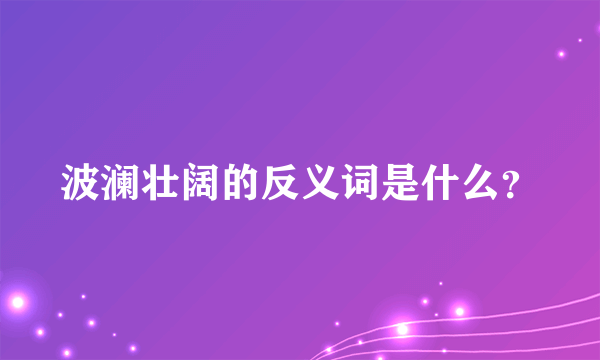 波澜壮阔的反义词是什么?